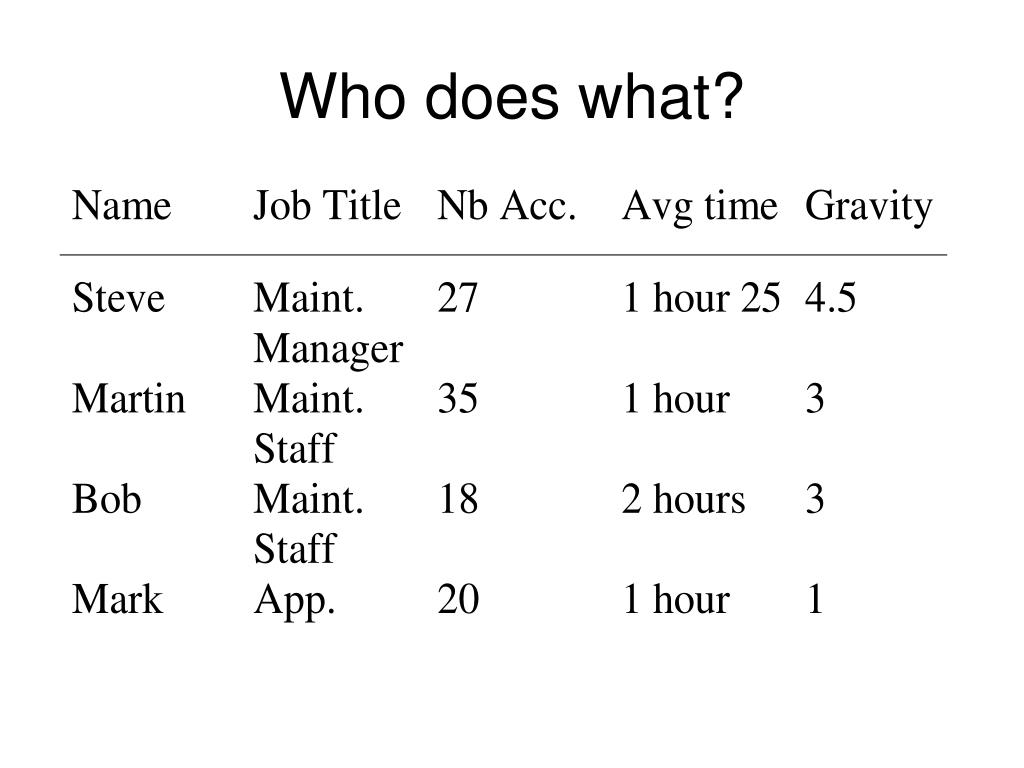 Who does what?

| Name | Job Title | Nb Acc. | Avg time | Gravity |
|---|---|---|---|---|
| Steve | Maint. Manager | 27 | 1 hour 25 | 4.5 |
| Martin | Maint. Staff | 35 | 1 hour | 3 |
| Bob | Maint. Staff | 18 | 2 hours | 3 |
| Mark | App. | 20 | 1 hour | 1 |